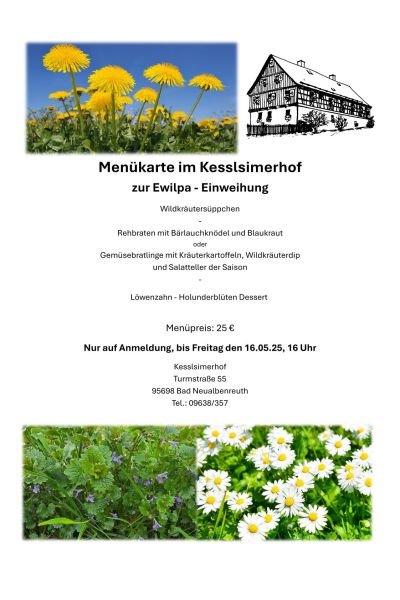 Menükarte im Kesslsimerhof
zur Ewilpa - Einweihung

Wildkräutersüppchen
-
Rehbraten mit Bärlauchknödel und Blaukraut
oder
Gemüsebratlinge mit Kräuterkartoffeln, Wildkräuterdip und Salatteller der Saison
-
Löwenzahn - Holunderblüten Dessert

Menüpreis: 25 €

Nur auf Anmeldung, bis Freitag den 16.05.25, 16 Uhr

Kesslsimerhof
Turmstraße 55
95698 Bad Neualbenreuth
Tel.: 09638/357